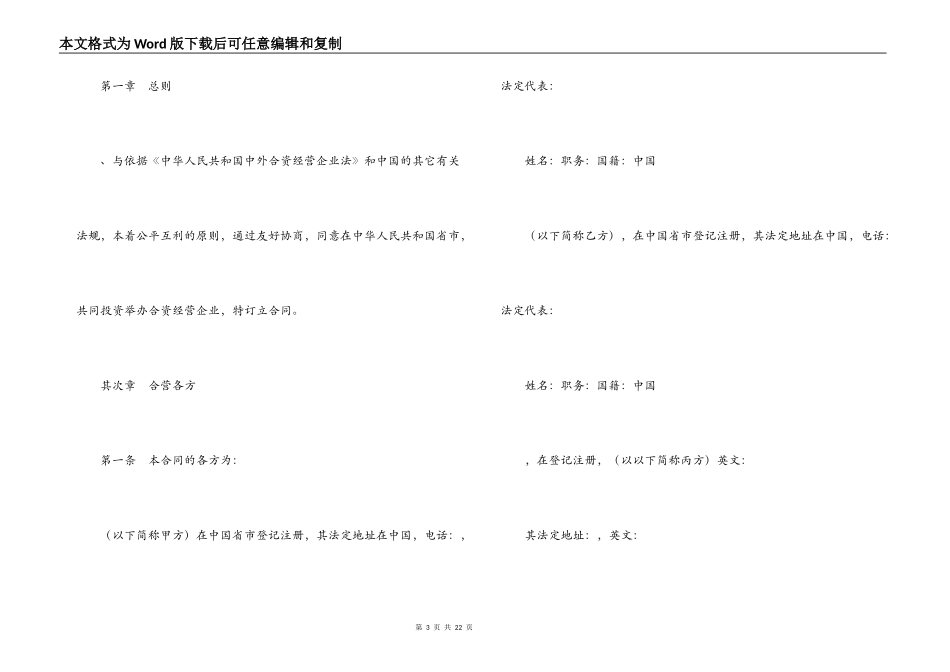 本文格式为Word版下载后可任意编辑和复制

第一章 总则

、与依据《中华人民共和国中外合资经营企业法》和中国的其它有关法规，本着公平互利的原则，通过友好协商，同意在中华人民共和国省市，共同投资举办合资经营企业，特订立合同。

其次章 合营各方

第一条 本合同的各方为：

（以下简称甲方）在中国省市登记注册，其法定地址在中国，电话：，

法定代表：

姓名：职务：国籍：中国

（以下简称乙方），在中国省市登记注册，其法定地址在中国，电话：

法定代表：

姓名：职务：国籍：中国

，在登记注册，（以以下简称丙方）英文：

其法定地址：，英文：

第 3 页 共 22 页